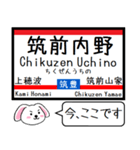 筑前内野
Chikuzen Uchino
ちくぜんうちの

上穂波
筑豊
筑前山家

Kami Honami
Chikuzen Yamae

今、ここです